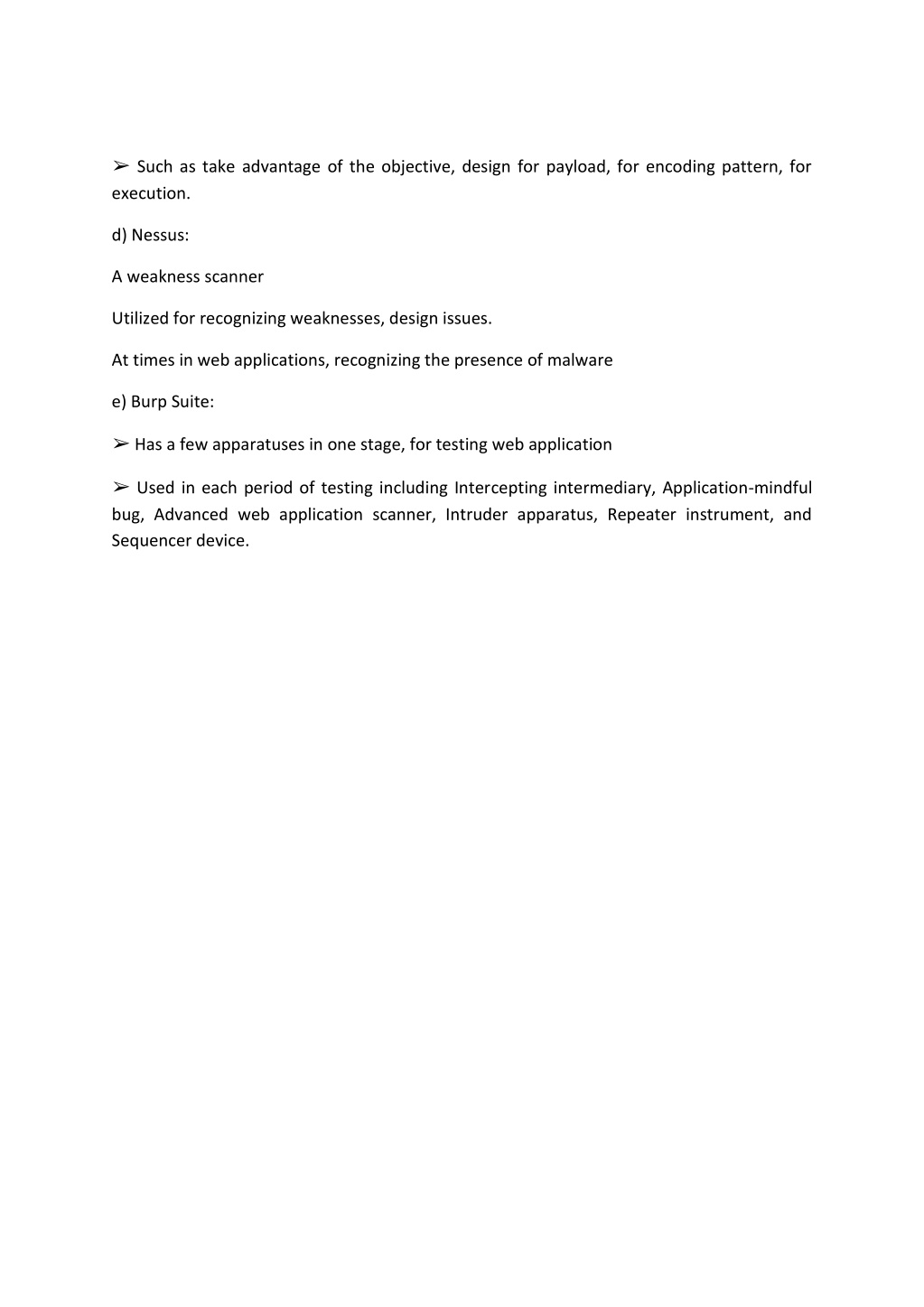 ➢ Such as take advantage of the objective, design for payload, for encoding pattern, for execution.

d) Nessus:

A weakness scanner

Utilized for recognizing weaknesses, design issues.

At times in web applications, recognizing the presence of malware

e) Burp Suite:

➢ Has a few apparatuses in one stage, for testing web application

➢ Used in each period of testing including Intercepting intermediary, Application-mindful bug, Advanced web application scanner, Intruder apparatus, Repeater instrument, and Sequencer device.